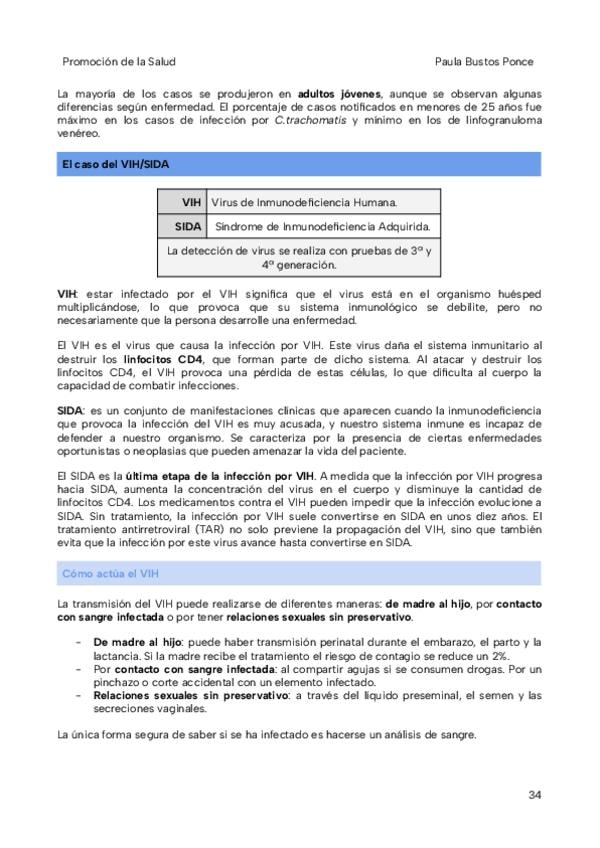 Promoción de la Salud

Paula Bustos Ponce

La mayoría de los casos se produjeron en adultos jóvenes, aunque se observan algunas diferencias según enfermedad. El porcentaje de casos notificados en menores de 25 años fue máximo en los casos de infección por C.trachomatis y mínimo en los de linfogranuloma venéreo.

El caso del VIH/SIDA

| VIH | Virus de Inmunodeficiencia Humana. |
|---|---|
| SIDA | Síndrome de Inmunodeficiencia Adquirida. |
| La detección de virus se realiza con pruebas de 3ª y 4ª generación. | |

VIH: estar infectado por el VIH significa que el virus está en el organismo huésped multiplicándose, lo que provoca que su sistema inmunológico se debilite, pero no necesariamente que la persona desarrolle una enfermedad.

El VIH es el virus que causa la infección por VIH. Este virus daña el sistema inmunitario al destruir los linfocitos CD4, que forman parte de dicho sistema. Al atacar y destruir los linfocitos CD4, el VIH provoca una pérdida de estas células, lo que dificulta al cuerpo la capacidad de combatir infecciones.

SIDA: es un conjunto de manifestaciones clínicas que aparecen cuando la inmunodeficiencia que provoca la infección del VIH es muy acusada, y nuestro sistema inmune es incapaz de defender a nuestro organismo. Se caracteriza por la presencia de ciertas enfermedades oportunistas o neoplasias que pueden amenazar la vida del paciente.

El SIDA es la última etapa de la infección por VIH. A medida que la infección por VIH progresa hacia SIDA, aumenta la concentración del virus en el cuerpo y disminuye la cantidad de linfocitos CD4. Los medicamentos contra el VIH pueden impedir que la infección evolucione a SIDA. Sin tratamiento, la infección por VIH suele convertirse en SIDA en unos diez años. El tratamiento antirretroviral (TAR) no solo previene la propagación del VIH, sino que también evita que la infección por este virus avance hasta convertirse en SIDA.

Cómo actúa el VIH

La transmisión del VIH puede realizarse de diferentes maneras: de madre al hijo, por contacto con sangre infectada o por tener relaciones sexuales sin preservativo.

- De madre al hijo: puede haber transmisión perinatal durante el embarazo, el parto y la lactancia. Si la madre recibe el tratamiento el riesgo de contagio se reduce un 2%.
- Por contacto con sangre infectada: al compartir agujas si se consumen drogas. Por un pinchazo o corte accidental con un elemento infectado.
- Relaciones sexuales sin preservativo: a través del líquido preseminal, el semen y las secreciones vaginales.

La única forma segura de saber si se ha infectado es hacerse un análisis de sangre.

34